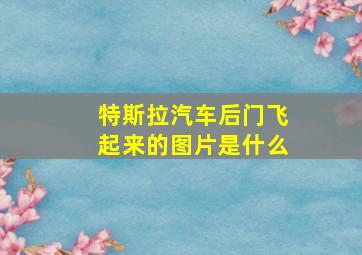 特斯拉汽车后门飞起来的图片是什么